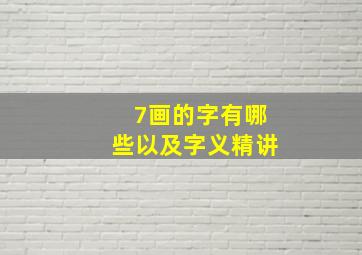 7画的字有哪些以及字义精讲